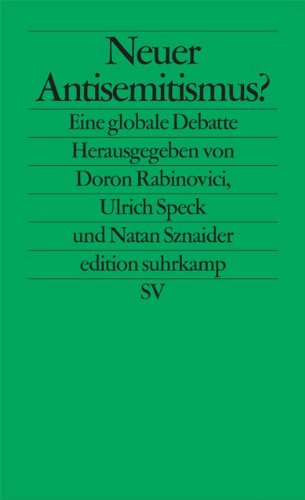 Neuer Antisemitismus?

Eine globale Debatte

Herausgegeben von Doron Rabinovici, Ulrich Speck und Natan Sznaider

edition suhrkamp

SV